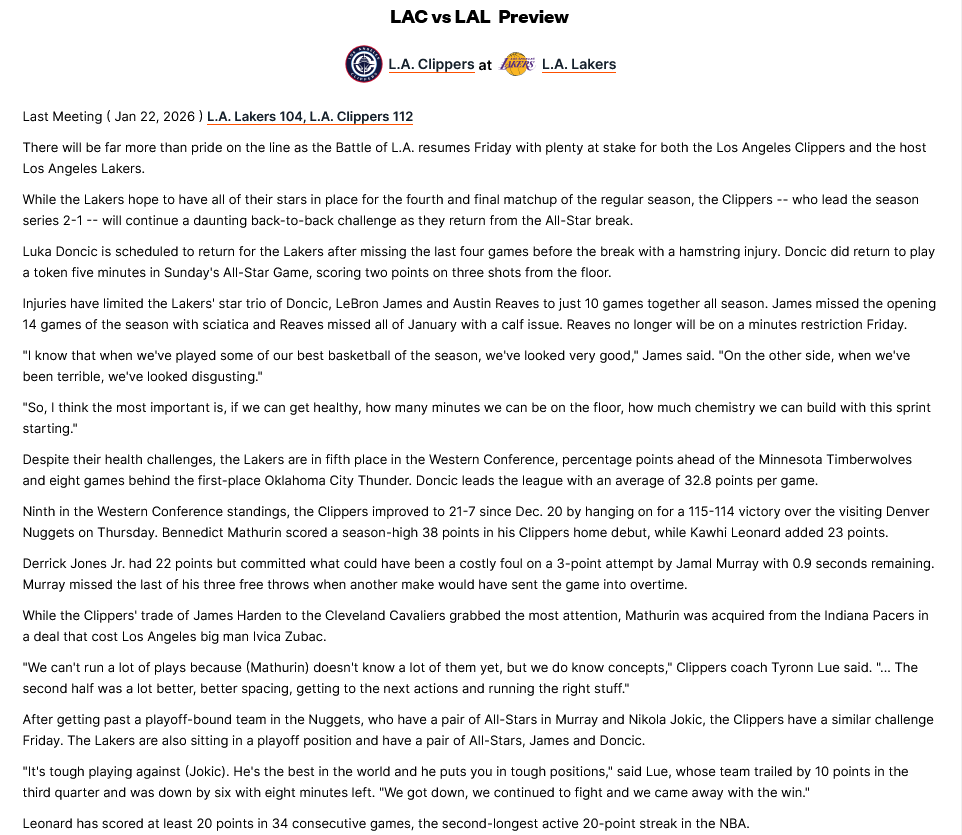 LAC vs LAL Preview

L.A. Clippers at L.A. Lakers

Last Meeting ( Jan 22, 2026 ) L.A. Lakers 104, L.A. Clippers 112

There will be far more than pride on the line as the Battle of L.A. resumes Friday with plenty at stake for both the Los Angeles Clippers and the host Los Angeles Lakers.

While the Lakers hope to have all of their stars in place for the fourth and final matchup of the regular season, the Clippers -- who lead the season series 2-1 -- will continue a daunting back-to-back challenge as they return from the All-Star break.

Luka Doncic is scheduled to return for the Lakers after missing the last four games before the break with a hamstring injury. Doncic did return to play a token five minutes in Sunday's All-Star Game, scoring two points on three shots from the floor.

Injuries have limited the Lakers' star trio of Doncic, LeBron James and Austin Reaves to just 10 games together all season. James missed the opening 14 games of the season with sciatica and Reaves missed all of January with a calf issue. Reaves no longer will be on a minutes restriction Friday.

"I know that when we've played some of our best basketball of the season, we've looked very good," James said. "On the other side, when we've been terrible, we've looked disgusting."

"So, I think the most important is, if we can get healthy, how many minutes we can be on the floor, how much chemistry we can build with this sprint starting."

Despite their health challenges, the Lakers are in fifth place in the Western Conference, percentage points ahead of the Minnesota Timberwolves and eight games behind the first-place Oklahoma City Thunder. Doncic leads the league with an average of 32.8 points per game.

Ninth in the Western Conference standings, the Clippers improved to 21-7 since Dec. 20 by hanging on for a 115-114 victory over the visiting Denver Nuggets on Thursday. Bennedict Mathurin scored a season-high 38 points in his Clippers home debut, while Kawhi Leonard added 23 points.

Derrick Jones Jr. had 22 points but committed what could have been a costly foul on a 3-point attempt by Jamal Murray with 0.9 seconds remaining. Murray missed the last of his three free throws when another make would have sent the game into overtime.

While the Clippers' trade of James Harden to the Cleveland Cavaliers grabbed the most attention, Mathurin was acquired from the Indiana Pacers in a deal that cost Los Angeles big man Ivica Zubac.

"We can't run a lot of plays because (Mathurin) doesn't know a lot of them yet, but we do know concepts," Clippers coach Tyronn Lue said. "... The second half was a lot better, better spacing, getting to the next actions and running the right stuff."

After getting past a playoff-bound team in the Nuggets, who have a pair of All-Stars in Murray and Nikola Jokic, the Clippers have a similar challenge Friday. The Lakers are also sitting in a playoff position and have a pair of All-Stars, James and Doncic.

"It's tough playing against (Jokic). He's the best in the world and he puts you in tough positions," said Lue, whose team trailed by 10 points in the third quarter and was down by six with eight minutes left. "We got down, we continued to fight and we came away with the win."

Leonard has scored at least 20 points in 34 consecutive games, the second-longest active 20-point streak in the NBA.